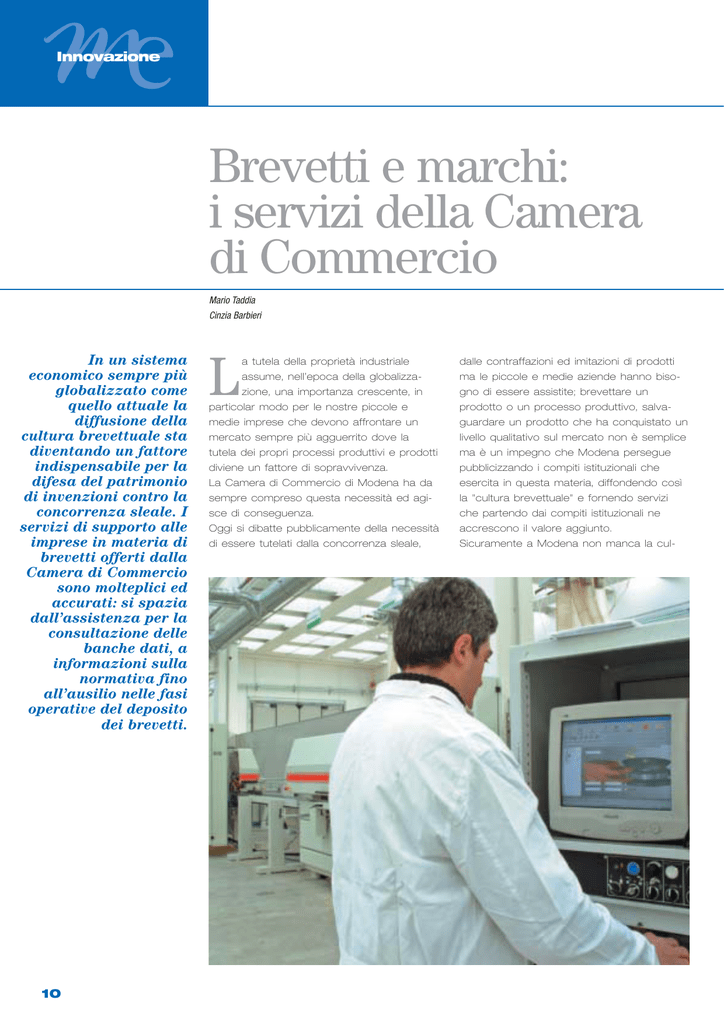 me
Innovazione

Brevetti e marchi: i servizi della Camera di Commercio

Mario Taddia
Cinzia Barbieri

In un sistema economico sempre più globalizzato come quello attuale la diffusione della cultura brevettuale sta diventando un fattore indispensabile per la difesa del patrimonio di invenzioni contro la concorrenza sleale. I servizi di supporto alle imprese in materia di brevetti offerti dalla Camera di Commercio sono molteplici ed accurati: si spazia dall'assistenza per la consultazione delle banche dati, a informazioni sulla normativa fino all'ausilio nelle fasi operative del deposito dei brevetti.

La tutela della proprietà industriale assume, nell'epoca della globalizzazione, una importanza crescente, in particolar modo per le nostre piccole e medie imprese che devono affrontare un mercato sempre più agguerrito dove la tutela dei propri processi produttivi e prodotti diviene un fattore di sopravvivenza.
La Camera di Commercio di Modena ha da sempre compreso questa necessità ed agisce di conseguenza.
Oggi si dibatte pubblicamente della necessità di essere tutelati dalla concorrenza sleale, dalle contraffazioni ed imitazioni di prodotti ma le piccole e medie aziende hanno bisogno di essere assistite; brevettare un prodotto o un processo produttivo, salvaguardare un prodotto che ha conquistato un livello qualitativo sul mercato non è semplice ma è un impegno che Modena persegue pubblicizzando i compiti istituzionali che esercita in questa materia, diffondendo così la "cultura brevettuale" e fornendo servizi che partendo dai compiti istituzionali ne accrescono il valore aggiunto.
Sicuramente a Modena non manca la cul-

10